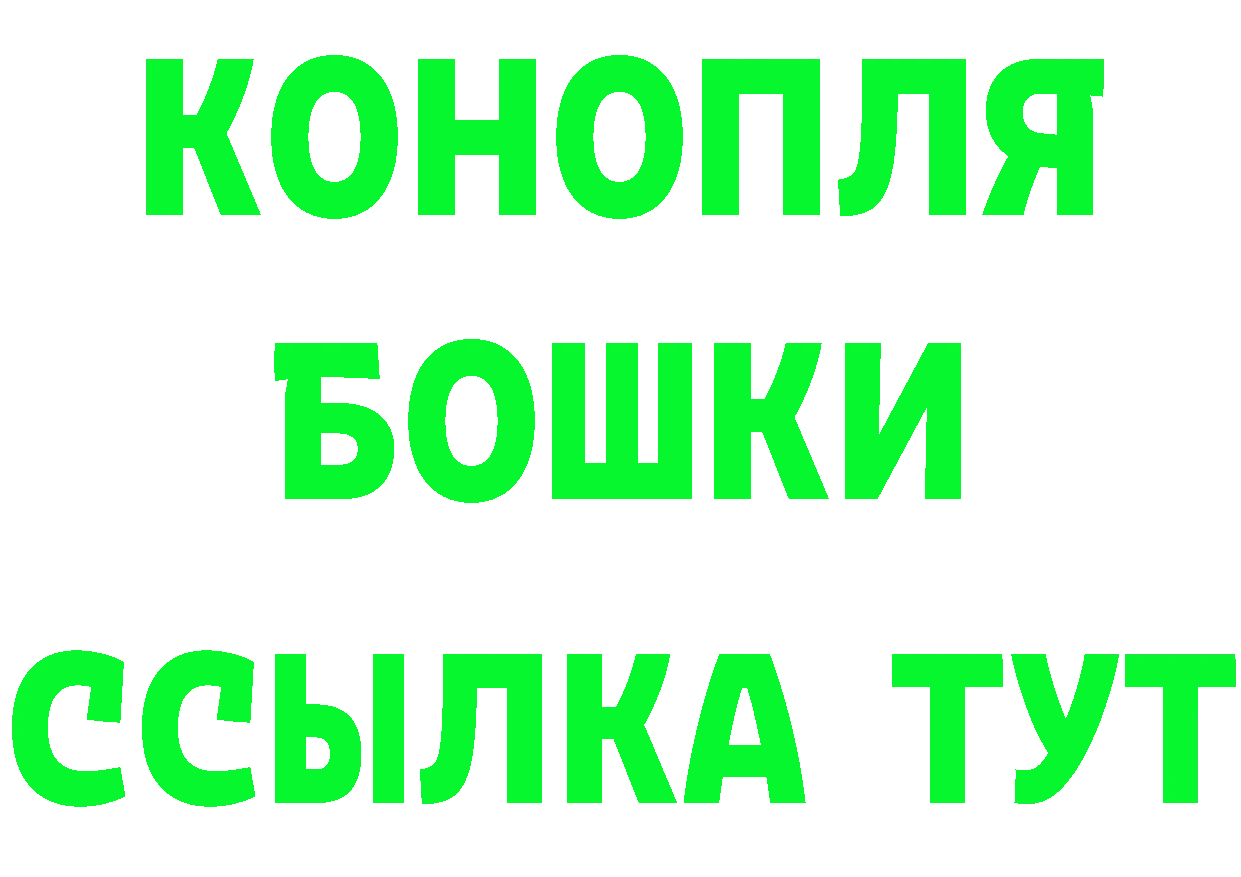 КОНОПЛЯ
БОШКИ
ССЫЛКА ТУТ